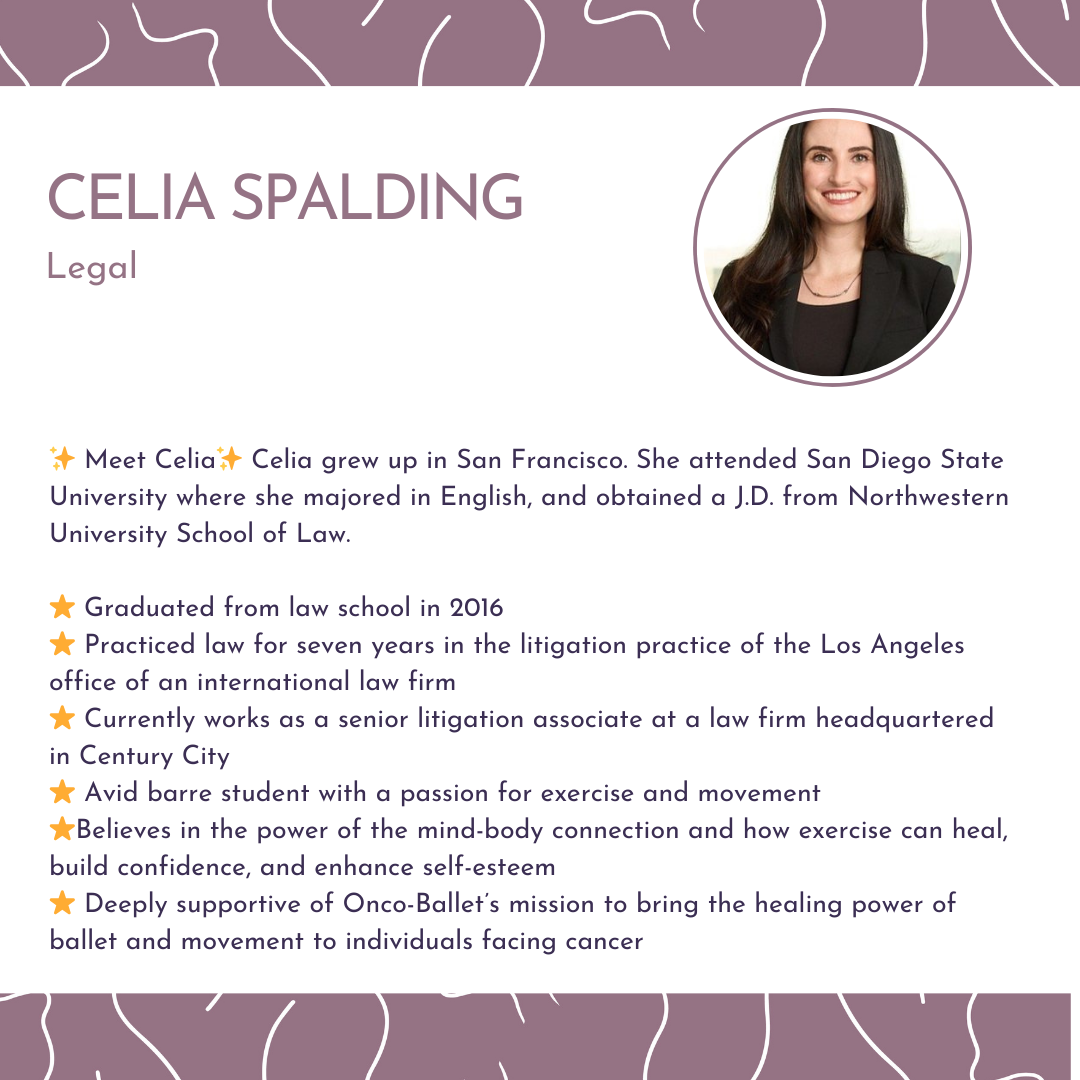 CELIA SPALDING

Legal

✨ Meet Celia✨ Celia grew up in San Francisco. She attended San Diego State University where she majored in English, and obtained a J.D. from Northwestern University School of Law.

⭐ Graduated from law school in 2016
⭐ Practiced law for seven years in the litigation practice of the Los Angeles office of an international law firm
⭐ Currently works as a senior litigation associate at a law firm headquartered in Century City
⭐ Avid barre student with a passion for exercise and movement
⭐Believes in the power of the mind-body connection and how exercise can heal, build confidence, and enhance self-esteem
⭐ Deeply supportive of Onco-Ballet's mission to bring the healing power of ballet and movement to individuals facing cancer